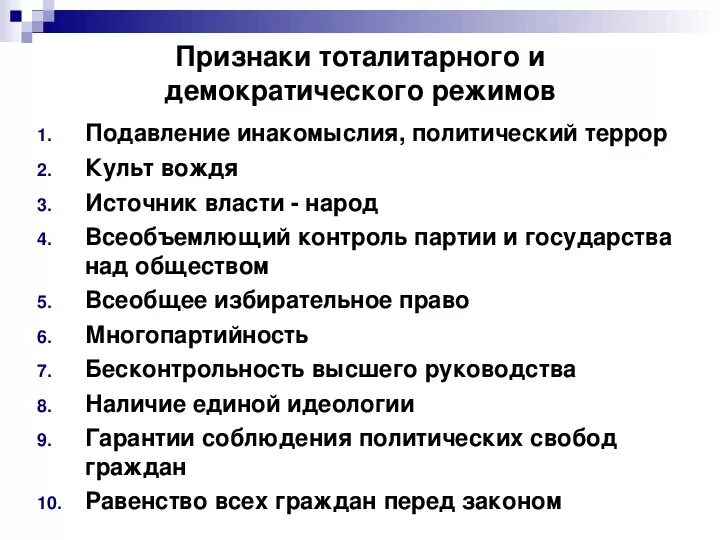 Признаки тоталитарного и демократического режимов

1. Подавление инакомыслия, политический террор
2. Культ вождя
3. Источник власти - народ
4. Всеобъемлющий контроль партии и государства над обществом
5. Всеобщее избирательное право
6. Многопартийность
7. Бесконтрольность высшего руководства
8. Наличие единой идеологии
9. Гарантии соблюдения политических свобод граждан
10. Равенство всех граждан перед законом